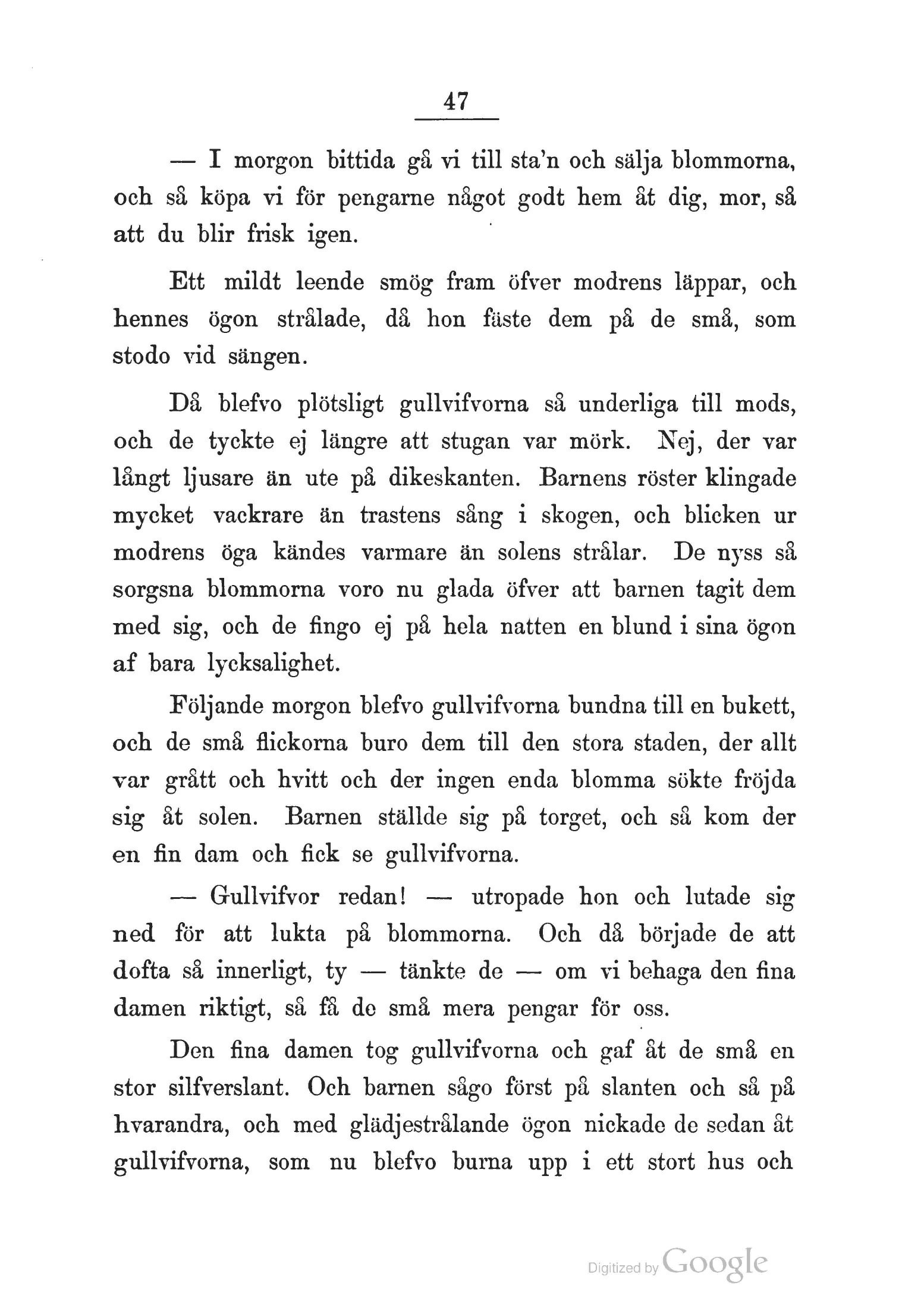 47

— I morgon bittida gå vi till sta'n och sälja blommorna, och så köpa vi för pengarne något godt hem åt dig, mor, så att du blir frisk igen.

Ett mildt leende smög fram öfver modrens läppar, och hennes ögon strålade, då hon fäste dem på de små, som stodo vid sängen.

Då blefvo plötsligt gullvifvorna så underliga till mods, och de tyckte ej längre att stugan var mörk. Nej, der var långt ljusare än ute på dikeskanten. Barnens röster klingade mycket vackrare än trastens sång i skogen, och blicken ur modrens öga kändes varmare än solens strålar. De nyss så sorgsna blommorna voro nu glada öfver att barnen tagit dem med sig, och de fingo ej på hela natten en blund i sina ögon af bara lycksalighet.

Följande morgon blefvo gullvifvorna bundna till en bukett, och de små flickorna buro dem till den stora staden, der allt var grått och hvitt och der ingen enda blomma sökte fröjda sig åt solen. Barnen ställde sig på torget, och så kom der en fin dam och fick se gullvifvorna.

— Gullvifvor redan! — utropade hon och lutade sig ned för att lukta på blommorna. Och då började de att dofta så innerligt, ty — tänkte de — om vi behaga den fina damen riktigt, så få de små mera pengar för oss.

Den fina damen tog gullvifvorna och gaf åt de små en stor silfverslant. Och barnen sågo först på slanten och så på hvarandra, och med glädjestrålande ögon nickade de sedan åt gullvifvorna, som nu blefvo burna upp i ett stort hus och

Digitized by Google